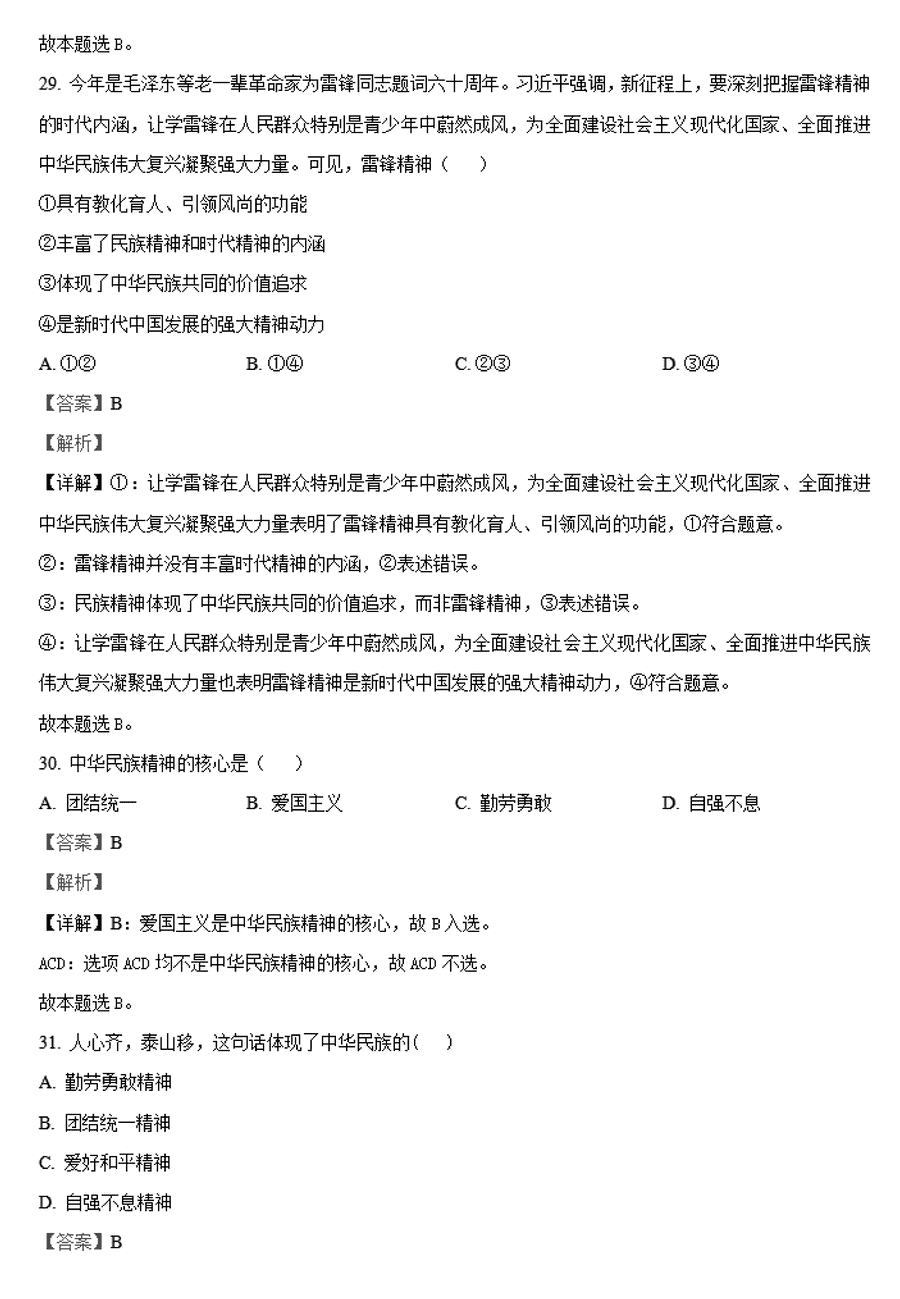 故本题选 B。

29. 今年是毛泽东等老一辈革命家为雷锋同志题词六十周年。习近平强调，新征程上，要深刻把握雷锋精神的时代内涵，让学雷锋在人民群众特别是青少年中蔚然成风，为全面建设社会主义现代化国家、全面推进中华民族伟大复兴凝聚强大力量。可见，雷锋精神（　　）

①具有教化育人、引领风尚的功能

②丰富了民族精神和时代精神的内涵

③体现了中华民族共同的价值追求

④是新时代中国发展的强大精神动力

A. ①②　　B. ①④　　C. ②③　　D. ③④

【答案】B

【解析】

【详解】①：让学雷锋在人民群众特别是青少年中蔚然成风，为全面建设社会主义现代化国家、全面推进中华民族伟大复兴凝聚强大力量表明了雷锋精神具有教化育人、引领风尚的功能，①符合题意。

②：雷锋精神并没有丰富时代精神的内涵，②表述错误。

③：民族精神体现了中华民族共同的价值追求，而非雷锋精神，③表述错误。

④：让学雷锋在人民群众特别是青少年中蔚然成风，为全面建设社会主义现代化国家、全面推进中华民族伟大复兴凝聚强大力量也表明雷锋精神是新时代中国发展的强大精神动力，④符合题意。

故本题选 B。

30. 中华民族精神的核心是（　　）

A. 团结统一　　B. 爱国主义　　C. 勤劳勇敢　　D. 自强不息

【答案】B

【解析】

【详解】B：爱国主义是中华民族精神的核心，故 B 入选。

ACD：选项 ACD 均不是中华民族精神的核心，故 ACD 不选。

故本题选 B。

31. 人心齐，泰山移，这句话体现了中华民族的(　　)

A. 勤劳勇敢精神

B. 团结统一精神

C. 爱好和平精神

D. 自强不息精神

【答案】B